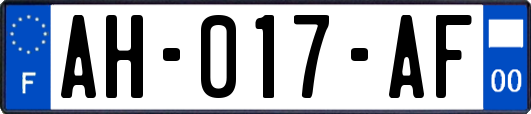 F
AH-017-AF
00